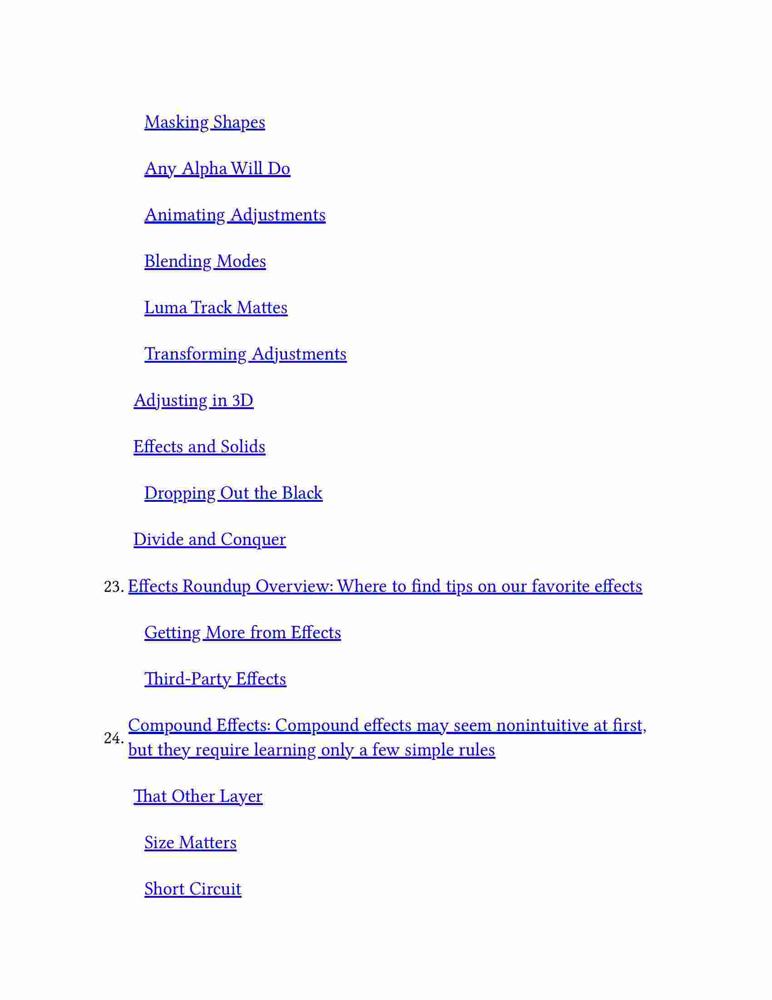 Masking Shapes

Any Alpha Will Do

Animating Adjustments

Blending Modes

Luma Track Mattes

Transforming Adjustments

Adjusting in 3D

Effects and Solids

Dropping Out the Black

Divide and Conquer

23. Effects Roundup Overview: Where to find tips on our favorite effects

Getting More from Effects

Third-Party Effects

24. Compound Effects: Compound effects may seem nonintuitive at first, but they require learning only a few simple rules

That Other Layer

Size Matters

Short Circuit